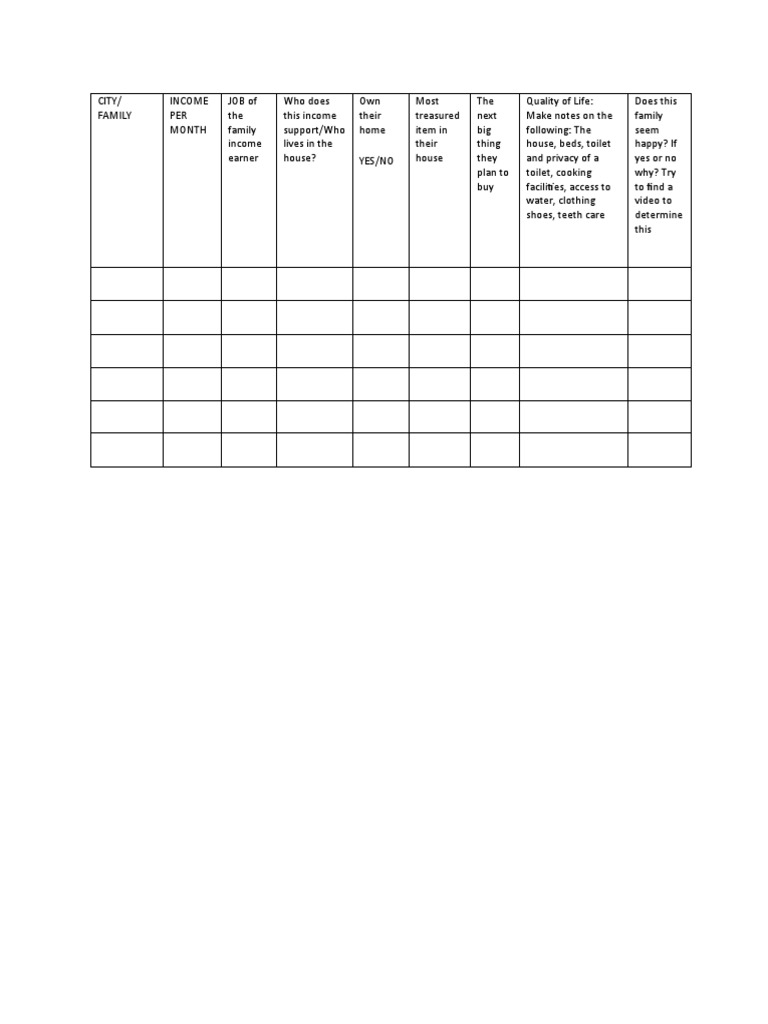 | CITY/ FAMILY | INCOME PER MONTH | JOB of the family income earner | Who does this income support/Who lives in the house? | Own their home YES/NO | Most treasured item in their house | The next big thing they plan to buy | Quality of Life: Make notes on the following: The house, beds, toilet and privacy of a toilet, cooking facilities, access to water, clothing shoes, teeth care | Does this family seem happy? If yes or no why? Try to find a video to determine this |
|---|---|---|---|---|---|---|---|---|
| | | | | | | | | |
| | | | | | | | | |
| | | | | | | | | |
| | | | | | | | | |
| | | | | | | | | |
| | | | | | | | | |